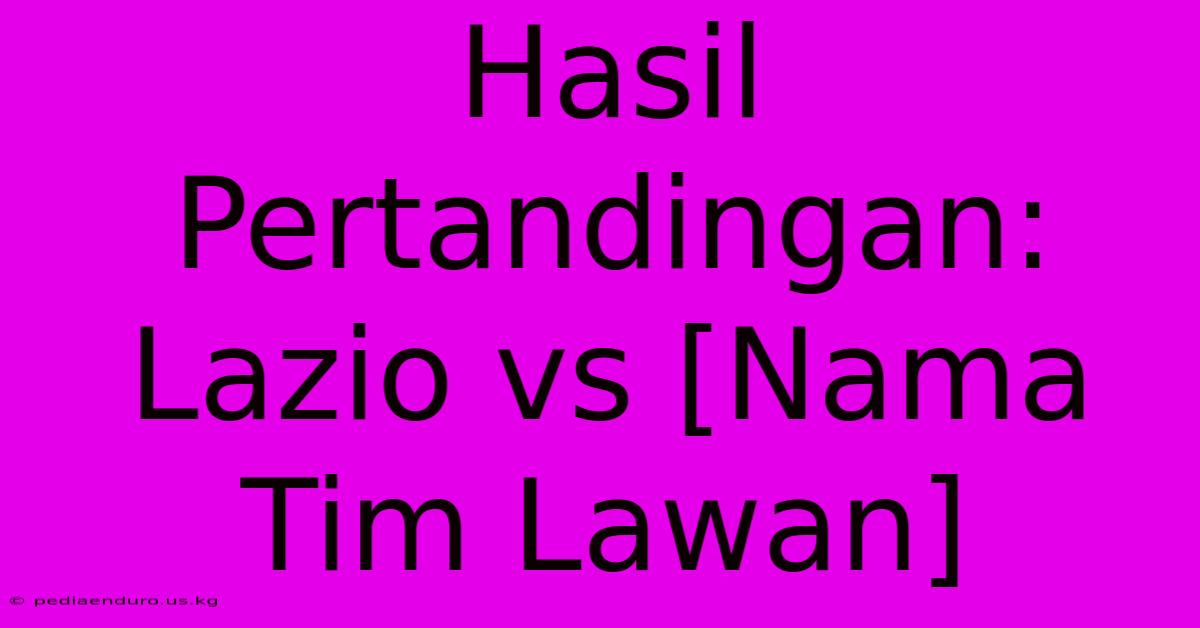 Hasil Pertandingan: Lazio vs [Nama Tim Lawan]

© pediaenduro.us.kg